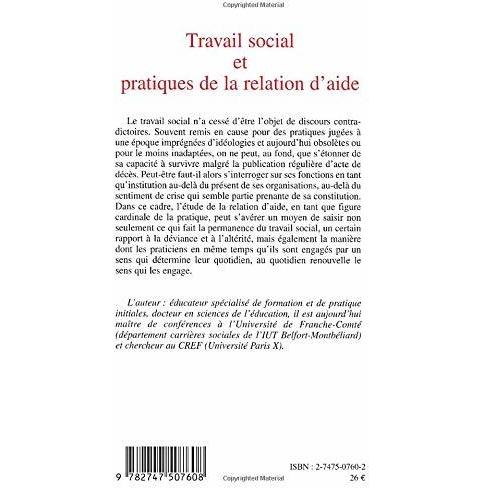 Copyrighted Material

Travail social
et
pratiques de la relation d'aide

Le travail social n'a cessé d'être l'objet de discours contradictoires. Souvent remis en cause pour des pratiques jugées à une époque imprégnées d'idéologies et aujourd'hui obsolètes ou pour le moins inadaptées, on ne peut, au fond, que s'étonner de sa capacité à survivre malgré la publication régulière d'acte de décès. Peut-être faut-il alors s'interroger sur ses fonctions en tant qu'institution au-delà du présent de ses organisations, au-delà du sentiment de crise qui semble partie prenante de sa constitution. Dans ce cadre, l'étude de la relation d'aide, en tant que figure cardinale de la pratique, peut s'avérer un moyen de saisir non seulement ce qui fait la permanence du travail social, un certain rapport à la déviance et à l'altérité, mais également la manière dont les praticiens en même temps qu'ils sont engagés par un sens qui détermine leur quotidien, au quotidien renouvelle le sens qui les engage.

L'auteur : éducateur spécialisé de formation et de pratique initiales, docteur en sciences de l'éducation, il est aujourd'hui maître de conférences à l'Université de Franche-Comté (département carrières sociales de l'IUT Belfort-Montbéliard) et chercheur au CREF (Université Paris X).

9 782747 507608

Copyrighted Material

ISBN : 2-7475-0760-2
26 €